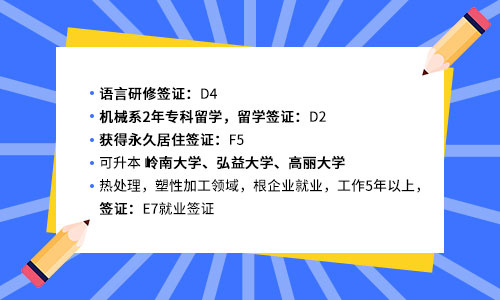 • 语言研修签证：D4
• 机械系2年专科留学，留学签证：D2
• 获得永久居住签证：F5
• 可升本 岭南大学、弘益大学、高丽大学
• 热处理，塑性加工领域，根企业就业，工作5年以上，签证：E7就业签证